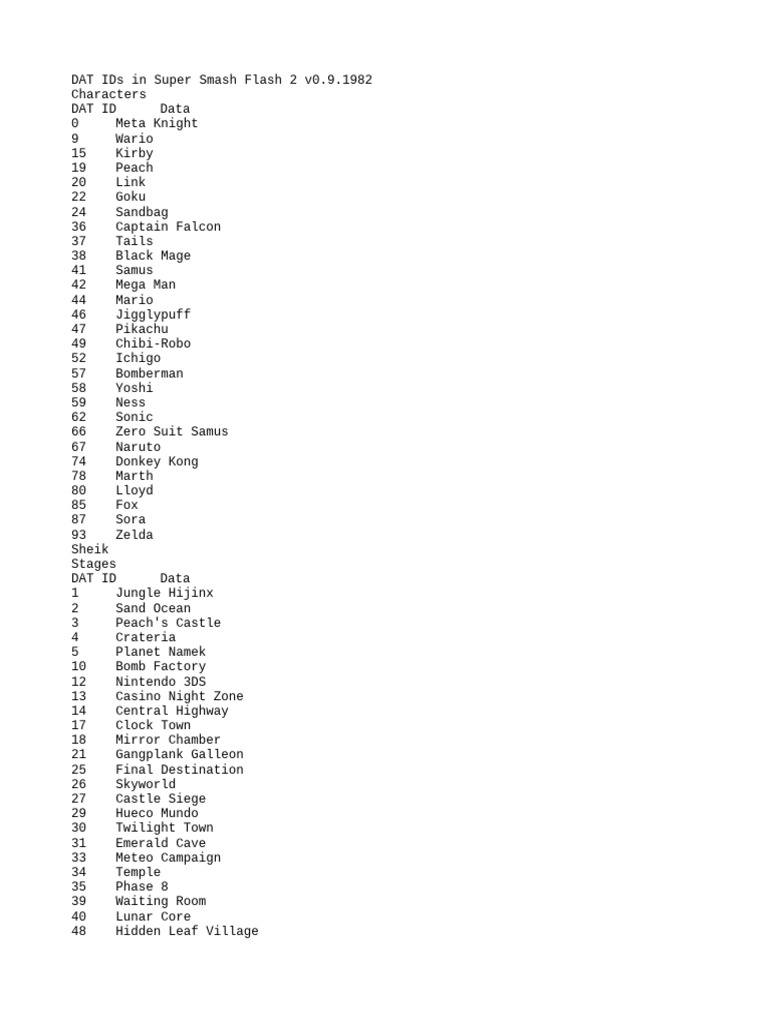 DAT IDs in Super Smash Flash 2 v0.9.1982
Characters

| DAT ID | Data |
|---|---|
| 0 | Meta Knight |
| 9 | Wario |
| 15 | Kirby |
| 19 | Peach |
| 20 | Link |
| 22 | Goku |
| 24 | Sandbag |
| 36 | Captain Falcon |
| 37 | Tails |
| 38 | Black Mage |
| 41 | Samus |
| 42 | Mega Man |
| 44 | Mario |
| 46 | Jigglypuff |
| 47 | Pikachu |
| 49 | Chibi-Robo |
| 52 | Ichigo |
| 57 | Bomberman |
| 58 | Yoshi |
| 59 | Ness |
| 62 | Sonic |
| 66 | Zero Suit Samus |
| 67 | Naruto |
| 74 | Donkey Kong |
| 78 | Marth |
| 80 | Lloyd |
| 85 | Fox |
| 87 | Sora |
| 93 | Zelda |

Sheik
Stages

| DAT ID | Data |
|---|---|
| 1 | Jungle Hijinx |
| 2 | Sand Ocean |
| 3 | Peach's Castle |
| 4 | Crateria |
| 5 | Planet Namek |
| 10 | Bomb Factory |
| 12 | Nintendo 3DS |
| 13 | Casino Night Zone |
| 14 | Central Highway |
| 17 | Clock Town |
| 18 | Mirror Chamber |
| 21 | Gangplank Galleon |
| 25 | Final Destination |
| 26 | Skyworld |
| 27 | Castle Siege |
| 29 | Hueco Mundo |
| 30 | Twilight Town |
| 31 | Emerald Cave |
| 33 | Meteo Campaign |
| 34 | Temple |
| 35 | Phase 8 |
| 39 | Waiting Room |
| 40 | Lunar Core |
| 48 | Hidden Leaf Village |